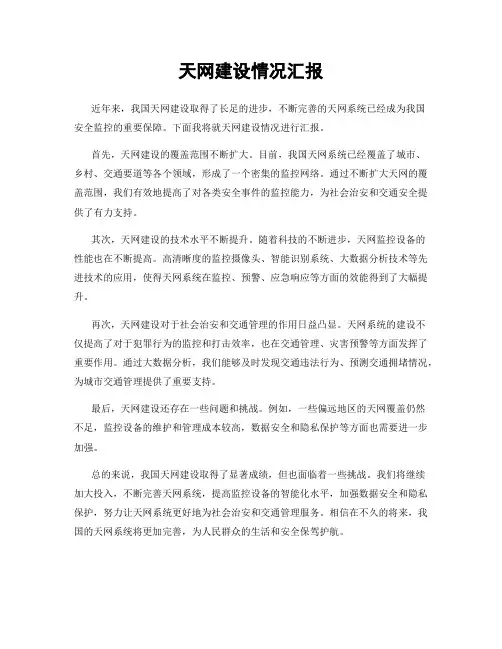 天网建设情况汇报

近年来，我国天网建设取得了长足的进步，不断完善的天网系统已经成为我国安全监控的重要保障。下面我将就天网建设情况进行汇报。

首先，天网建设的覆盖范围不断扩大。目前，我国天网系统已经覆盖了城市、乡村、交通要道等各个领域，形成了一个密集的监控网络。通过不断扩大天网的覆盖范围，我们有效地提高了对各类安全事件的监控能力，为社会治安和交通安全提供了有力支持。

其次，天网建设的技术水平不断提升。随着科技的不断进步，天网监控设备的性能也在不断提高。高清晰度的监控摄像头、智能识别系统、大数据分析技术等先进技术的应用，使得天网系统在监控、预警、应急响应等方面的效能得到了大幅提升。

再次，天网建设对于社会治安和交通管理的作用日益凸显。天网系统的建设不仅提高了对于犯罪行为的监控和打击效率，也在交通管理、灾害预警等方面发挥了重要作用。通过大数据分析，我们能够及时发现交通违法行为、预测交通拥堵情况，为城市交通管理提供了重要支持。

最后，天网建设还存在一些问题和挑战。例如，一些偏远地区的天网覆盖仍然不足，监控设备的维护和管理成本较高，数据安全和隐私保护等方面也需要进一步加强。

总的来说，我国天网建设取得了显著成绩，但也面临着一些挑战。我们将继续加大投入，不断完善天网系统，提高监控设备的智能化水平，加强数据安全和隐私保护，努力让天网系统更好地为社会治安和交通管理服务。相信在不久的将来，我国的天网系统将更加完善，为人民群众的生活和安全保驾护航。